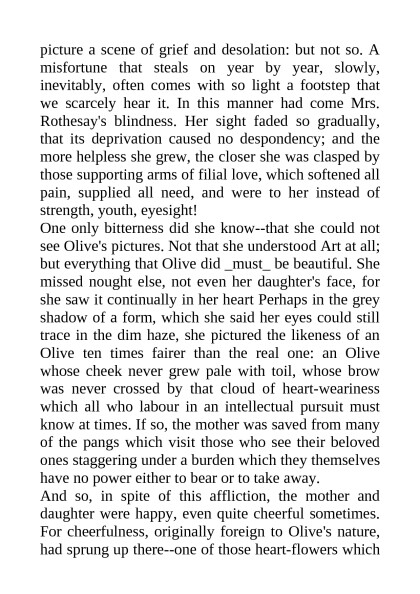 picture a scene of grief and desolation: but not so. A misfortune that steals on year by year, slowly, inevitably, often comes with so light a footstep that we scarcely hear it. In this manner had come Mrs. Rothesay's blindness. Her sight faded so gradually, that its deprivation caused no despondency; and the more helpless she grew, the closer she was clasped by those supporting arms of filial love, which softened all pain, supplied all need, and were to her instead of strength, youth, eyesight!

One only bitterness did she know--that she could not see Olive's pictures. Not that she understood Art at all; but everything that Olive did _must_ be beautiful. She missed nought else, not even her daughter's face, for she saw it continually in her heart Perhaps in the grey shadow of a form, which she said her eyes could still trace in the dim haze, she pictured the likeness of an Olive ten times fairer than the real one: an Olive whose cheek never grew pale with toil, whose brow was never crossed by that cloud of heart-weariness which all who labour in an intellectual pursuit must know at times. If so, the mother was saved from many of the pangs which visit those who see their beloved ones staggering under a burden which they themselves have no power either to bear or to take away.

And so, in spite of this affliction, the mother and daughter were happy, even quite cheerful sometimes. For cheerfulness, originally foreign to Olive's nature, had sprung up there--one of those heart-flowers which